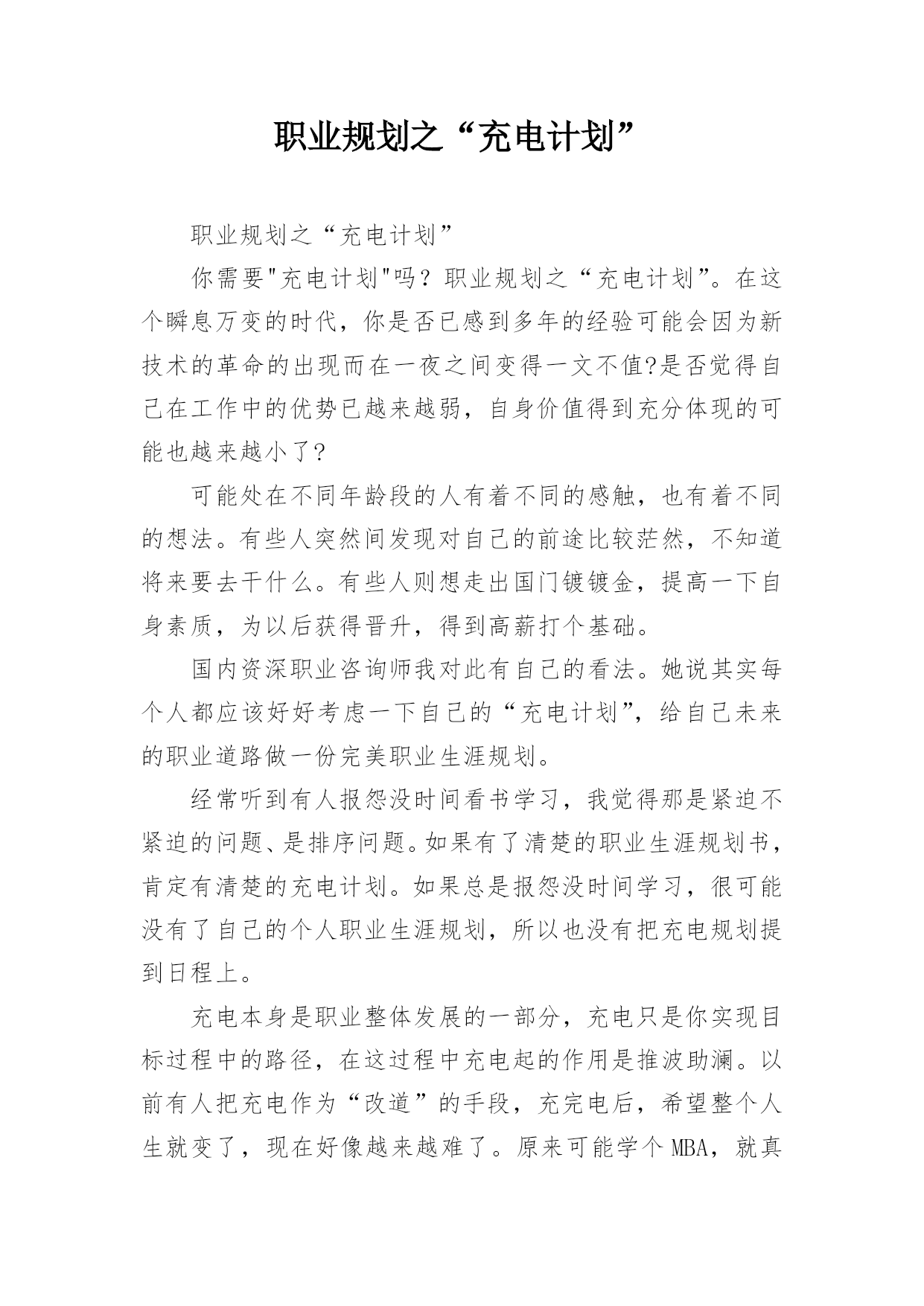 职业规划之“充电计划”

职业规划之“充电计划”

你需要"充电计划"吗？职业规划之“充电计划”。在这个瞬息万变的时代，你是否已感到多年的经验可能会因为新技术的革命的出现而在一夜之间变得一文不值?是否觉得自己在工作中的优势已越来越弱，自身价值得到充分体现的可能也越来越小了?

可能处在不同年龄段的人有着不同的感触，也有着不同的想法。有些人突然间发现对自己的前途比较茫然，不知道将来要去干什么。有些人则想走出国门镀镀金，提高一下自身素质，为以后获得晋升，得到高薪打个基础。

国内资深职业咨询师我对此有自己的看法。她说其实每个人都应该好好考虑一下自己的“充电计划”，给自己未来的职业道路做一份完美职业生涯规划。

经常听到有人报怨没时间看书学习，我觉得那是紧迫不紧迫的问题、是排序问题。如果有了清楚的职业生涯规划书，肯定有清楚的充电计划。如果总是报怨没时间学习，很可能没有了自己的个人职业生涯规划，所以也没有把充电规划提到日程上。

充电本身是职业整体发展的一部分，充电只是你实现目标过程中的路径，在这过程中充电起的作用是推波助澜。以前有人把充电作为“改道”的手段，充完电后，希望整个人生就变了，现在好像越来越难了。原来可能学个 MBA，就真